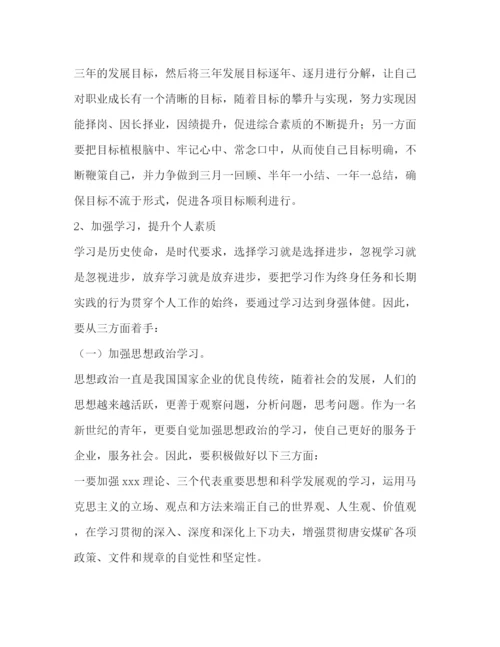 三年的发展目标，然后将三年发展目标逐年、逐月进行分解，让自己对职业成长有一个清晰的目标，随着目标的攀升与实现，努力实现因能择岗、因长择业，因绩提升，促进综合素质的不断提升；另一方面要把目标植根脑中、牢记心中、常念口中，从而使自己目标明确，不断鞭策自己，并力争做到三月一回顾、半年一小结、一年一总结，确保目标不流于形式，促进各项目标顺利进行。

2、加强学习，提升个人素质

学习是历史使命，是时代要求，选择学习就是选择进步，忽视学习就是忽视进步，放弃学习就是放弃进步，要把学习作为终身任务和长期实践的行为贯穿个人工作的始终，要通过学习达到身强体健。因此，要从三方面着手：

（一）加强思想政治学习。

思想政治一直是我国国家企业的优良传统，随着社会的发展，人们的思想越来越活跃，更善于观察问题，分析问题，思考问题。作为一名新世纪的青年，更要自觉加强思想政治的学习，使自己更好的服务于企业，服务社会。因此，要积极做好以下三方面：

一要加强 xxx 理论、三个代表重要思想和科学发展观的学习，运用马克思主义的立场、观点和方法来端正自己的世界观、人生观、价值观，在学习贯彻的深入、深度和深化上下功夫，增强贯彻唐安煤矿各项政策、文件和规章的自觉性和坚定性。